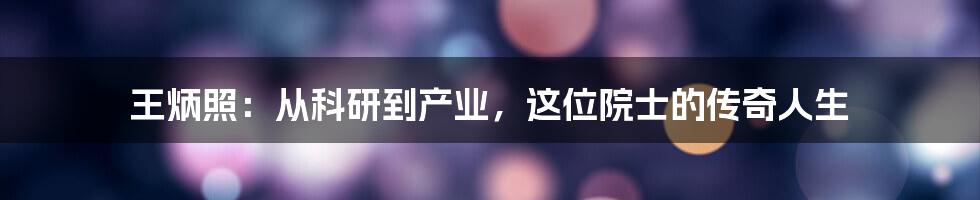 王炳照：从科研到产业，这位院士的传奇人生